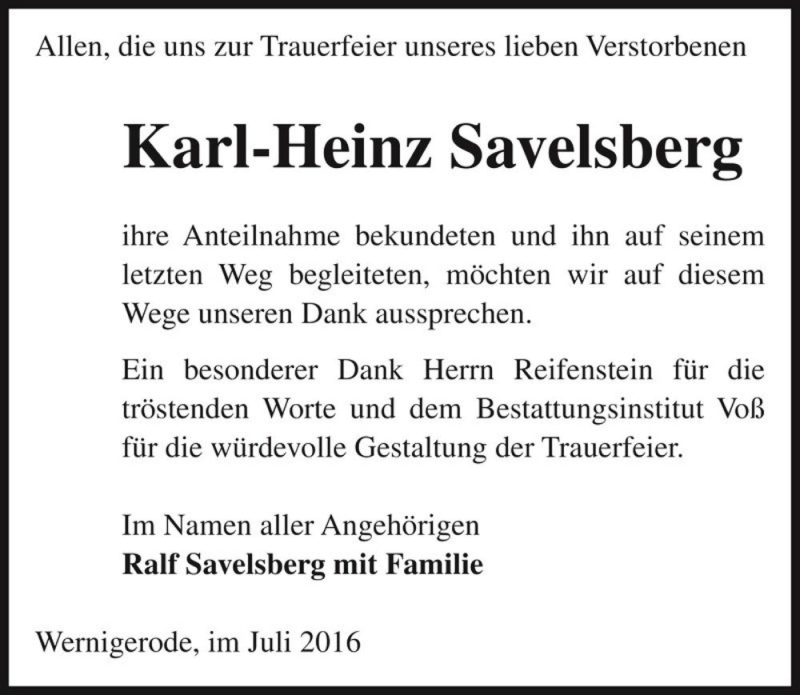 Allen, die uns zur Trauerfeier unseres lieben Verstorbenen

Karl-Heinz Savelsberg

ihre Anteilnahme bekundeten und ihn auf seinem letzten Weg begleiteten, möchten wir auf diesem Wege unseren Dank aussprechen.

Ein besonderer Dank Herrn Reifenstein für die tröstenden Worte und dem Bestattungsinstitut Voß für die würdevolle Gestaltung der Trauerfeier.

Im Namen aller Angehörigen
Ralf Savelsberg mit Familie

Wernigerode, im Juli 2016